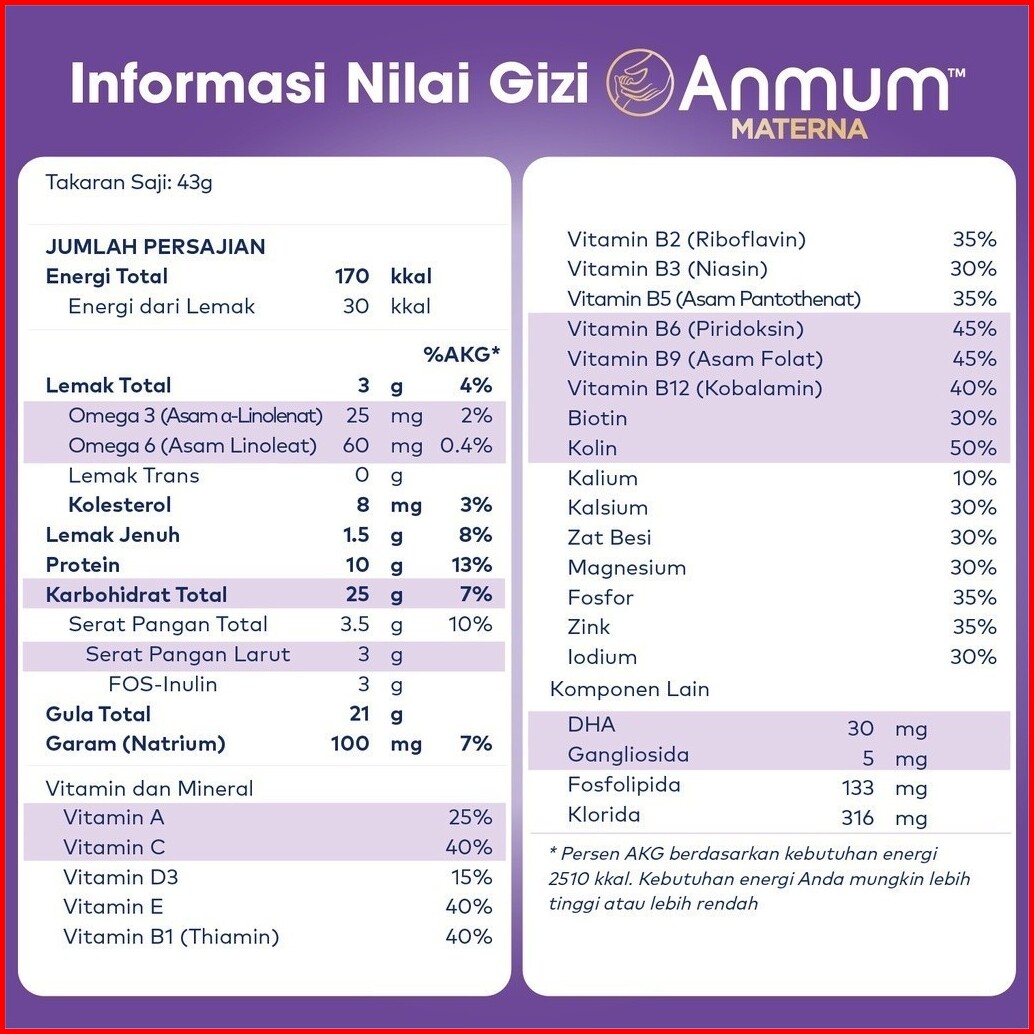 Informasi Nilai Gizi Anmum™ MATERNA

Takaran Saji: 43g

JUMLAH PERSAJIAN
Energi Total 170 kkal
Energi dari Lemak 30 kkal

%AKG*
Lemak Total 3 g 4%
Omega 3 (Asam α-Linolenat) 25 mg 2%
Omega 6 (Asam Linoleat) 60 mg 0.4%
Lemak Trans 0 g
Kolesterol 8 mg 3%
Lemak Jenuh 1.5 g 8%
Protein 10 g 13%
Karbohidrat Total 25 g 7%
Serat Pangan Total 3.5 g 10%
Serat Pangan Larut 3 g
FOS-Inulin 3 g
Gula Total 21 g
Garam (Natrium) 100 mg 7%

Vitamin dan Mineral
Vitamin A 25%
Vitamin C 40%
Vitamin D3 15%
Vitamin E 40%
Vitamin B1 (Thiamin) 40%

Vitamin B2 (Riboflavin) 35%
Vitamin B3 (Niasin) 30%
Vitamin B5 (Asam Pantothenat) 35%
Vitamin B6 (Piridoksin) 45%
Vitamin B9 (Asam Folat) 45%
Vitamin B12 (Kobalamin) 40%
Biotin 30%
Kolin 50%
Kalium 10%
Kalsium 30%
Zat Besi 30%
Magnesium 30%
Fosfor 35%
Zink 35%
Iodium 30%

Komponen Lain
DHA 30 mg
Gangliosida 5 mg
Fosfolipida 133 mg
Klorida 316 mg

* Persen AKG berdasarkan kebutuhan energi 2510 kkal. Kebutuhan energi Anda mungkin lebih tinggi atau lebih rendah